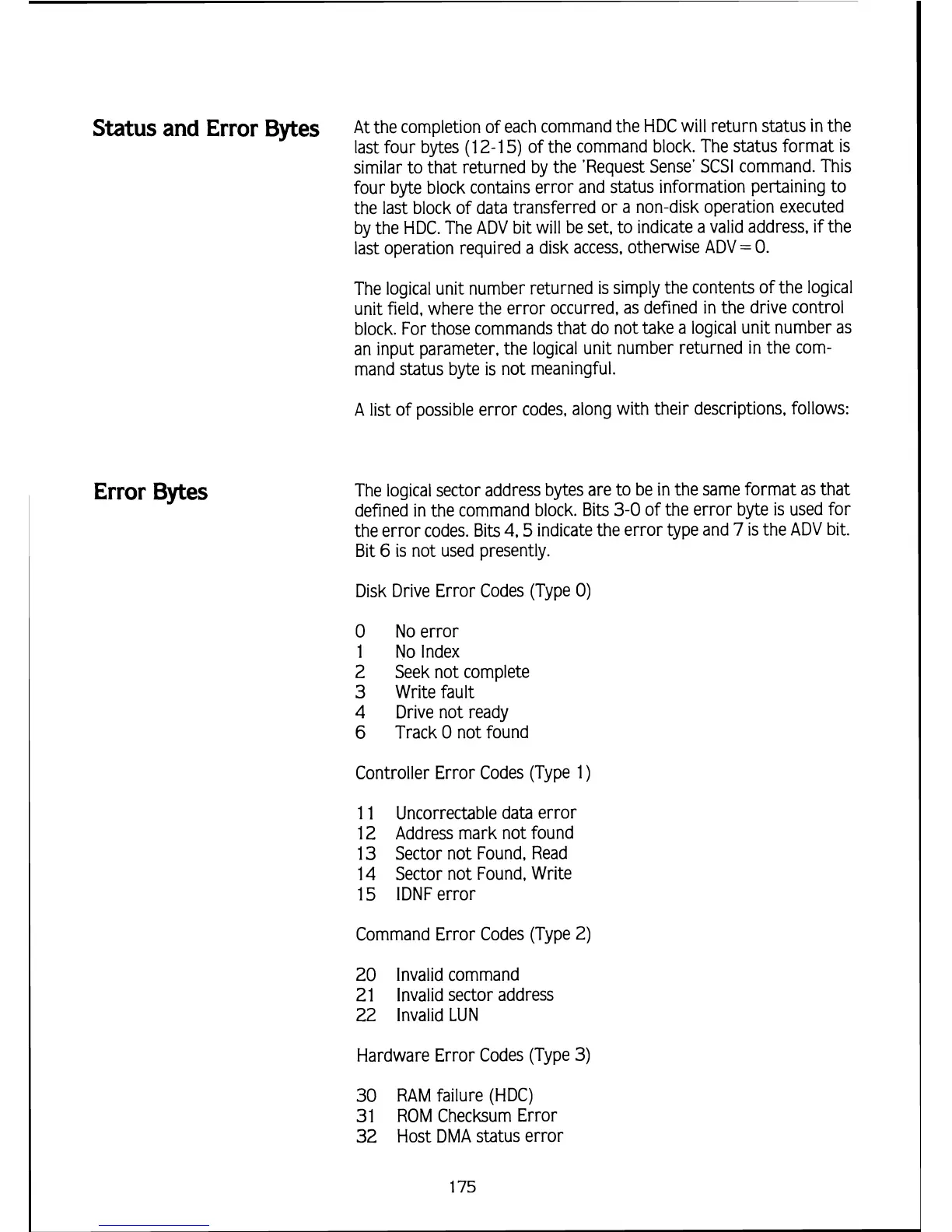 Status and Error Bytes

At the completion of each command the HDC will return status in the last four bytes (12-15) of the command block. The status format is similar to that returned by the 'Request Sense' SCSI command. This four byte block contains error and status information pertaining to the last block of data transferred or a non-disk operation executed by the HDC. The ADV bit will be set, to indicate a valid address, if the last operation required a disk access, otherwise ADV = 0.

The logical unit number returned is simply the contents of the logical unit field, where the error occurred, as defined in the drive control block. For those commands that do not take a logical unit number as an input parameter, the logical unit number returned in the command status byte is not meaningful.

A list of possible error codes, along with their descriptions, follows:

Error Bytes

The logical sector address bytes are to be in the same format as that defined in the command block. Bits 3-0 of the error byte is used for the error codes. Bits 4, 5 indicate the error type and 7 is the ADV bit. Bit 6 is not used presently.

Disk Drive Error Codes (Type 0)

0 No error
1 No Index
2 Seek not complete
3 Write fault
4 Drive not ready
6 Track 0 not found

Controller Error Codes (Type 1)

11 Uncorrectable data error
12 Address mark not found
13 Sector not Found, Read
14 Sector not Found, Write
15 IDNF error

Command Error Codes (Type 2)

20 Invalid command
21 Invalid sector address
22 Invalid LUN

Hardware Error Codes (Type 3)

30 RAM failure (HDC)
31 ROM Checksum Error
32 Host DMA status error

175